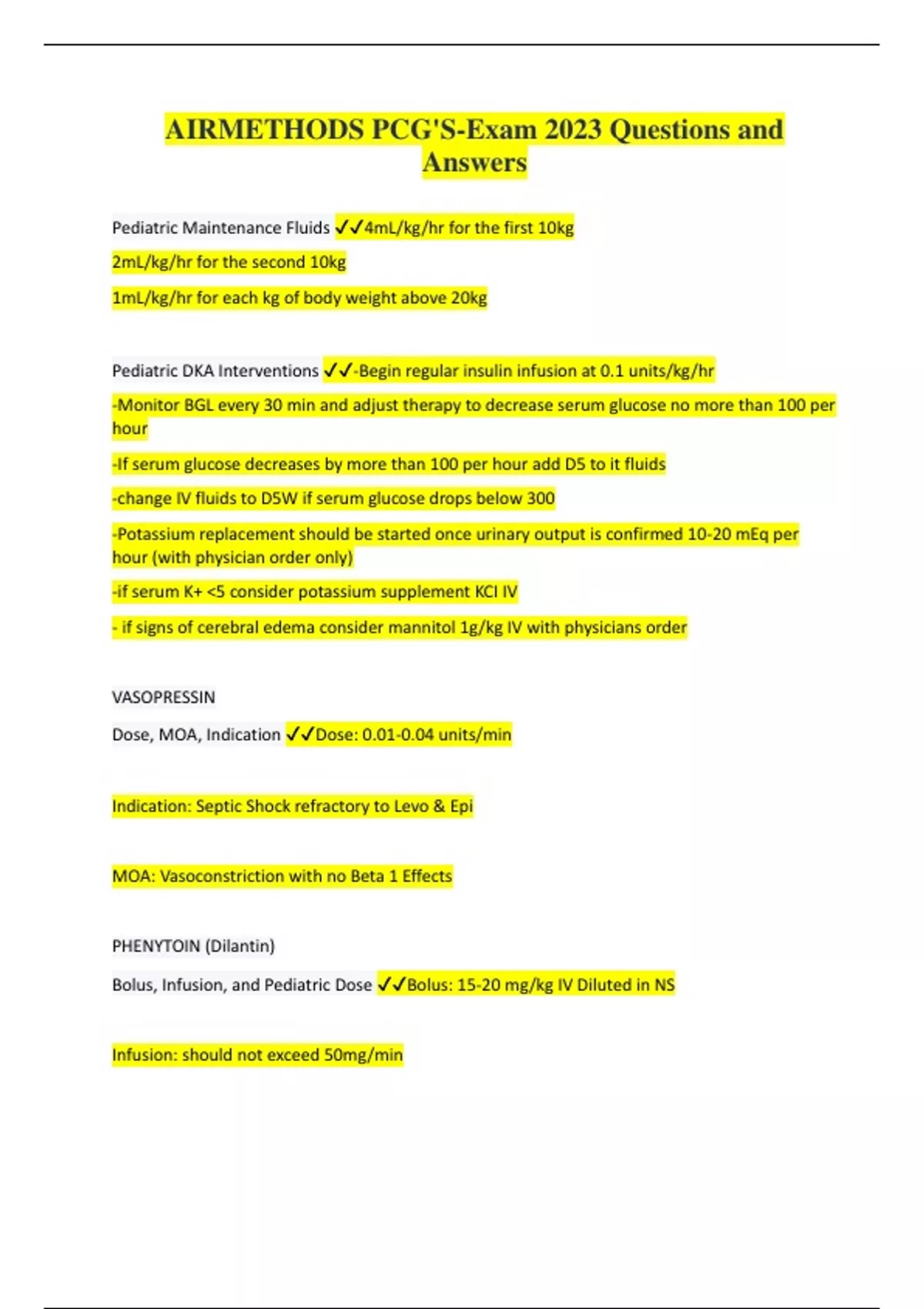 AIRMETHODS PCG'S-Exam 2023 Questions and Answers

Pediatric Maintenance Fluids ✓✓4mL/kg/hr for the first 10kg

2mL/kg/hr for the second 10kg

1mL/kg/hr for each kg of body weight above 20kg

Pediatric DKA Interventions ✓✓-Begin regular insulin infusion at 0.1 units/kg/hr

-Monitor BGL every 30 min and adjust therapy to decrease serum glucose no more than 100 per hour

-If serum glucose decreases by more than 100 per hour add D5 to it fluids

-change IV fluids to D5W if serum glucose drops below 300

-Potassium replacement should be started once urinary output is confirmed 10-20 mEq per hour (with physician order only)

-if serum K+ <5 consider potassium supplement KCl IV

- if signs of cerebral edema consider mannitol 1g/kg IV with physicians order

VASOPRESSIN

Dose, MOA, Indication ✓✓Dose: 0.01-0.04 units/min

Indication: Septic Shock refractory to Levo & Epi

MOA: Vasoconstriction with no Beta 1 Effects

PHENYTOIN (Dilantin)

Bolus, Infusion, and Pediatric Dose ✓✓Bolus: 15-20 mg/kg IV Diluted in NS

Infusion: should not exceed 50mg/min